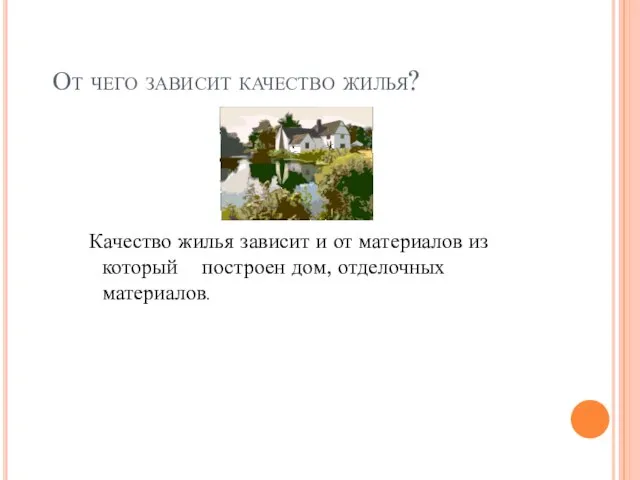 От чего зависит качество жилья?

Качество жилья зависит и от материалов из который построен дом, отделочных материалов.